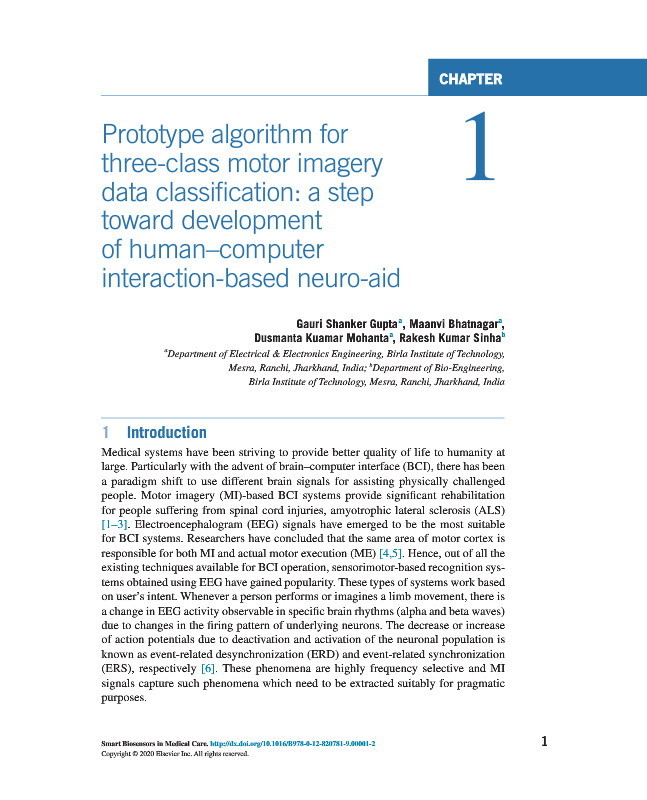 CHAPTER

1

Prototype algorithm for three-class motor imagery data classification: a step toward development of human–computer interaction-based neuro-aid

Gauri Shanker Gupta$^a$, Maanvi Bhatnagar$^a$, Dusmanta Kuamar Mohanta$^a$, Rakesh Kumar Sinha$^b$

$^a$Department of Electrical & Electronics Engineering, Birla Institute of Technology, Mesra, Ranchi, Jharkhand, India; $^b$Department of Bio-Engineering, Birla Institute of Technology, Mesra, Ranchi, Jharkhand, India

1 Introduction

Medical systems have been striving to provide better quality of life to humanity at large. Particularly with the advent of brain–computer interface (BCI), there has been a paradigm shift to use different brain signals for assisting physically challenged people. Motor imagery (MI)-based BCI systems provide significant rehabilitation for people suffering from spinal cord injuries, amyotrophic lateral sclerosis (ALS) [1–3]. Electroencephalogram (EEG) signals have emerged to be the most suitable for BCI systems. Researchers have concluded that the same area of motor cortex is responsible for both MI and actual motor execution (ME) [4,5]. Hence, out of all the existing techniques available for BCI operation, sensorimotor-based recognition systems obtained using EEG have gained popularity. These types of systems work based on user's intent. Whenever a person performs or imagines a limb movement, there is a change in EEG activity observable in specific brain rhythms (alpha and beta waves) due to changes in the firing pattern of underlying neurons. The decrease or increase of action potentials due to deactivation and activation of the neuronal population is known as event-related desynchronization (ERD) and event-related synchronization (ERS), respectively [6]. These phenomena are highly frequency selective and MI signals capture such phenomena which need to be extracted suitably for pragmatic purposes.

Smart Biosensors in Medical Care. http://dx.doi.org/10.1016/B978-0-12-820781-9.00001-2
Copyright © 2020 Elsevier Inc. All rights reserved.

1